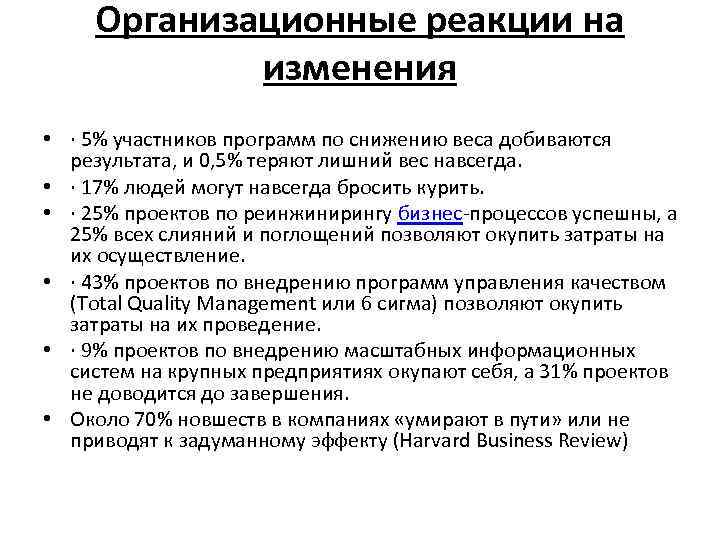 Организационные реакции на изменения

• · 5% участников программ по снижению веса добиваются результата, и 0,5% теряют лишний вес навсегда.
• · 17% людей могут навсегда бросить курить.
• · 25% проектов по реинжинирингу бизнес-процессов успешны, а 25% всех слияний и поглощений позволяют окупить затраты на их осуществление.
• · 43% проектов по внедрению программ управления качеством (Total Quality Management или 6 сигма) позволяют окупить затраты на их проведение.
• · 9% проектов по внедрению масштабных информационных систем на крупных предприятиях окупают себя, а 31% проектов не доводится до завершения.
• Около 70% новшеств в компаниях «умирают в пути» или не приводят к задуманному эффекту (Harvard Business Review)